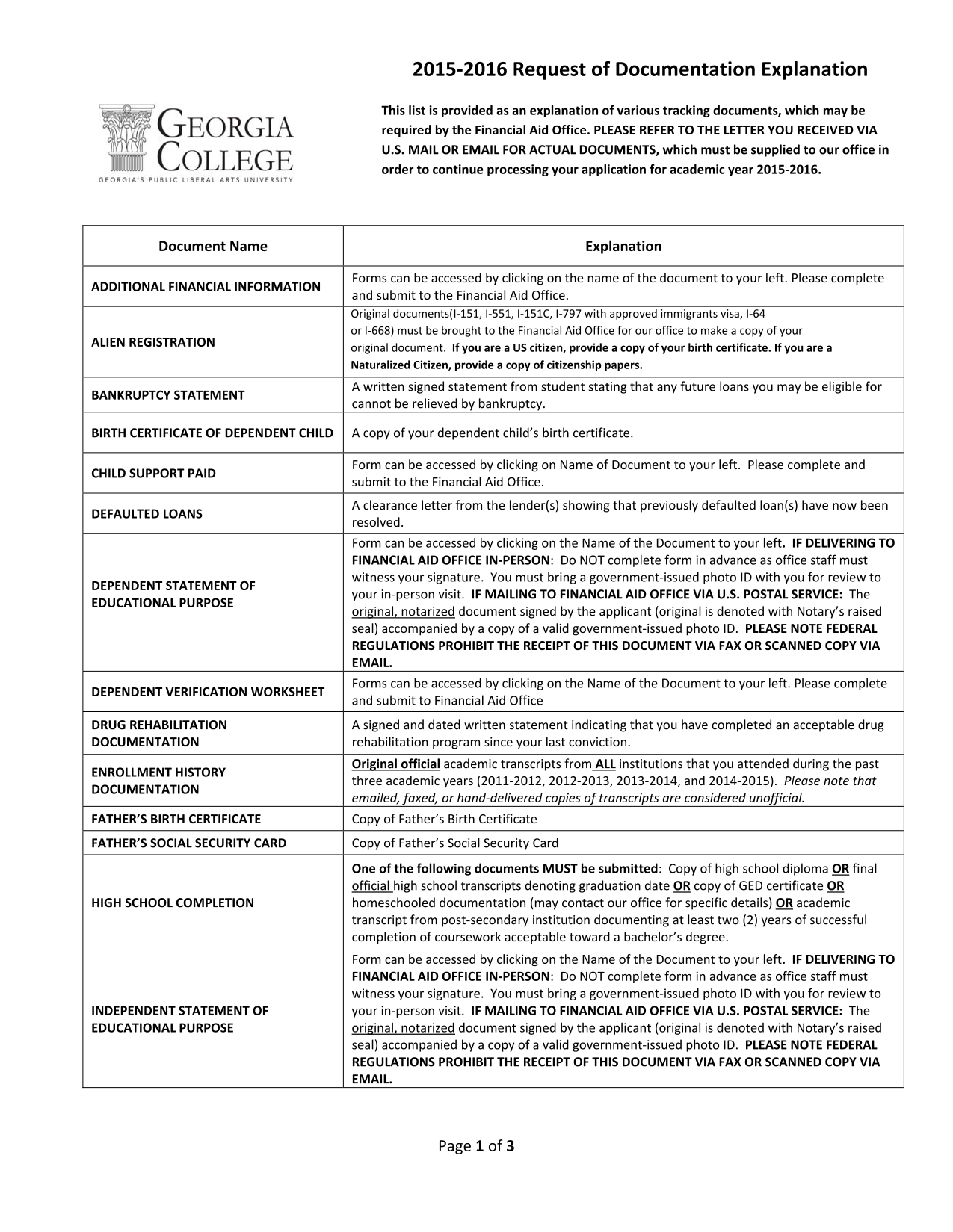 2015-2016 Request of Documentation Explanation

GEORGIA COLLEGE
GEORGIA'S PUBLIC LIBERAL ARTS UNIVERSITY

This list is provided as an explanation of various tracking documents, which may be required by the Financial Aid Office. PLEASE REFER TO THE LETTER YOU RECEIVED VIA U.S. MAIL OR EMAIL FOR ACTUAL DOCUMENTS, which must be supplied to our office in order to continue processing your application for academic year 2015-2016.

| Document Name | Explanation |
|---|---|
| ADDITIONAL FINANCIAL INFORMATION | Forms can be accessed by clicking on the name of the document to your left. Please complete and submit to the Financial Aid Office. |
| ALIEN REGISTRATION | Original documents(I-151, I-551, I-151C, I-797 with approved immigrants visa, I-64 or I-668) must be brought to the Financial Aid Office for our office to make a copy of your original document. If you are a US citizen, provide a copy of your birth certificate. If you are a Naturalized Citizen, provide a copy of citizenship papers. |
| BANKRUPTCY STATEMENT | A written signed statement from student stating that any future loans you may be eligible for cannot be relieved by bankruptcy. |
| BIRTH CERTIFICATE OF DEPENDENT CHILD | A copy of your dependent child's birth certificate. |
| CHILD SUPPORT PAID | Form can be accessed by clicking on Name of Document to your left. Please complete and submit to the Financial Aid Office. |
| DEFAULTED LOANS | A clearance letter from the lender(s) showing that previously defaulted loan(s) have now been resolved. |
| DEPENDENT STATEMENT OF EDUCATIONAL PURPOSE | Form can be accessed by clicking on the Name of the Document to your left. IF DELIVERING TO FINANCIAL AID OFFICE IN-PERSON: Do NOT complete form in advance as office staff must witness your signature. You must bring a government-issued photo ID with you for review to your in-person visit. IF MAILING TO FINANCIAL AID OFFICE VIA U.S. POSTAL SERVICE: The original, notarized document signed by the applicant (original is denoted with Notary's raised seal) accompanied by a copy of a valid government-issued photo ID. PLEASE NOTE FEDERAL REGULATIONS PROHIBIT THE RECEIPT OF THIS DOCUMENT VIA FAX OR SCANNED COPY VIA EMAIL. |
| DEPENDENT VERIFICATION WORKSHEET | Forms can be accessed by clicking on the Name of the Document to your left. Please complete and submit to Financial Aid Office |
| DRUG REHABILITATION DOCUMENTATION | A signed and dated written statement indicating that you have completed an acceptable drug rehabilitation program since your last conviction. |
| ENROLLMENT HISTORY DOCUMENTATION | Original official academic transcripts from ALL institutions that you attended during the past three academic years (2011-2012, 2012-2013, 2013-2014, and 2014-2015). Please note that emailed, faxed, or hand-delivered copies of transcripts are considered unofficial. |
| FATHER'S BIRTH CERTIFICATE | Copy of Father's Birth Certificate |
| FATHER'S SOCIAL SECURITY CARD | Copy of Father's Social Security Card |
| HIGH SCHOOL COMPLETION | One of the following documents MUST be submitted: Copy of high school diploma OR final official high school transcripts denoting graduation date OR copy of GED certificate OR homeschooled documentation (may contact our office for specific details) OR academic transcript from post-secondary institution documenting at least two (2) years of successful completion of coursework acceptable toward a bachelor's degree. |
| INDEPENDENT STATEMENT OF EDUCATIONAL PURPOSE | Form can be accessed by clicking on the Name of the Document to your left. IF DELIVERING TO FINANCIAL AID OFFICE IN-PERSON: Do NOT complete form in advance as office staff must witness your signature. You must bring a government-issued photo ID with you for review to your in-person visit. IF MAILING TO FINANCIAL AID OFFICE VIA U.S. POSTAL SERVICE: The original, notarized document signed by the applicant (original is denoted with Notary's raised seal) accompanied by a copy of a valid government-issued photo ID. PLEASE NOTE FEDERAL REGULATIONS PROHIBIT THE RECEIPT OF THIS DOCUMENT VIA FAX OR SCANNED COPY VIA EMAIL. |

Page 1 of 3